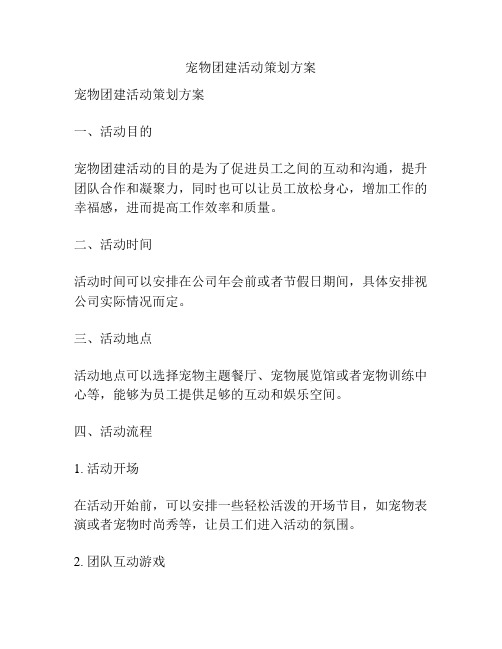 宠物团建活动策划方案

宠物团建活动策划方案

一、活动目的

宠物团建活动的目的是为了促进员工之间的互动和沟通，提升团队合作和凝聚力，同时也可以让员工放松身心，增加工作的幸福感，进而提高工作效率和质量。

二、活动时间

活动时间可以安排在公司年会前或者节假日期间，具体安排视公司实际情况而定。

三、活动地点

活动地点可以选择宠物主题餐厅、宠物展览馆或者宠物训练中心等，能够为员工提供足够的互动和娱乐空间。

四、活动流程

1. 活动开场

在活动开始前，可以安排一些轻松活泼的开场节目，如宠物表演或者宠物时尚秀等，让员工们进入活动的氛围。

2. 团队互动游戏